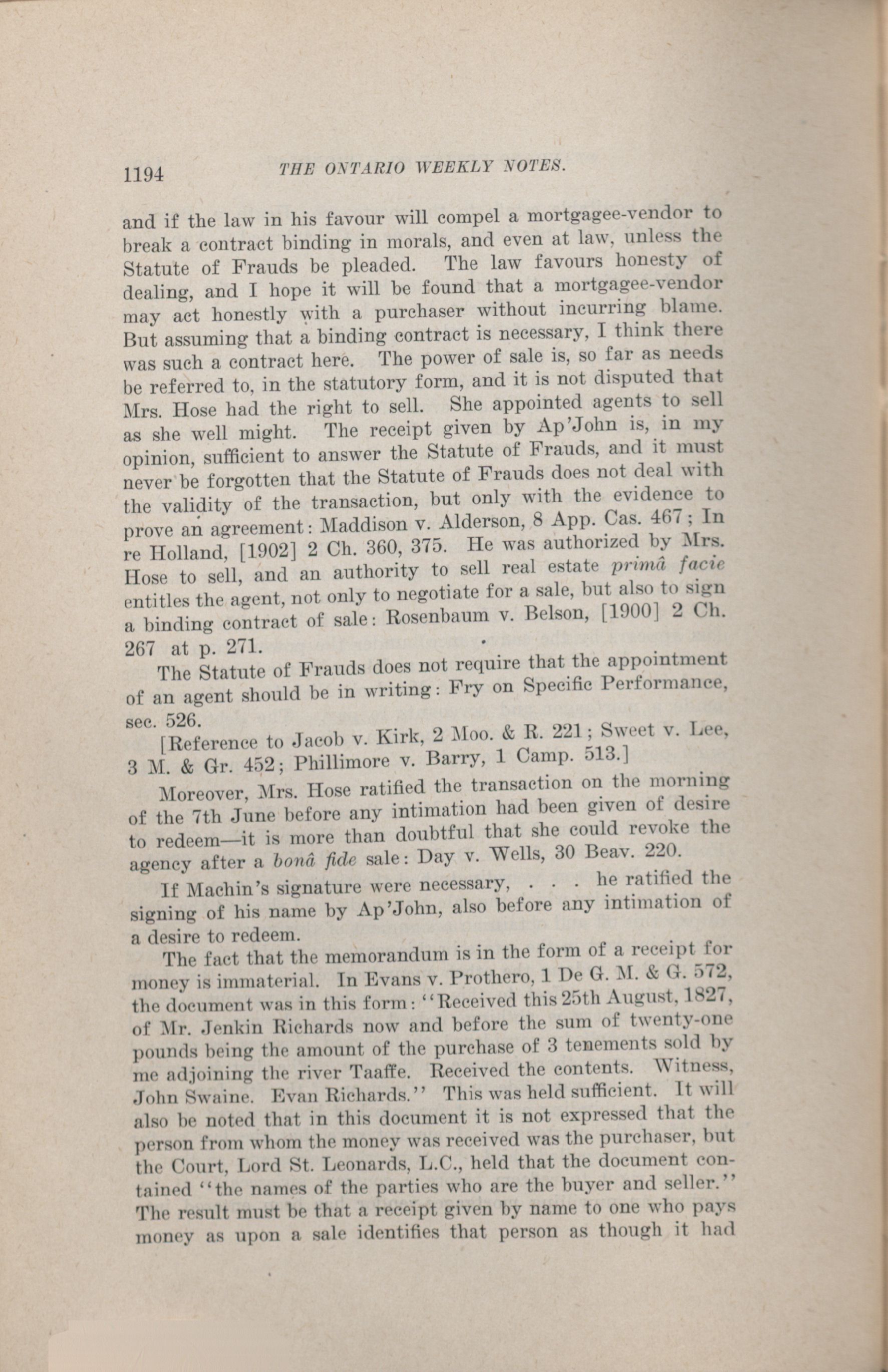 1194 THE ONTARIO WEEKLY NOTES.

and if the law in his favour will compel a mortgagee-vendor to break a contract binding in morals, and even at law, unless the Statute of Frauds be pleaded. The law favours honesty of dealing, and I hope it will be found that a mortgagee-vendor may act honestly with a purchaser without incurring blame. But assuming that a binding contract is necessary, I think there was such a contract here. The power of sale is, so far as needs be referred to, in the statutory form, and it is not disputed that Mrs. Hose had the right to sell. She appointed agents to sell as she well might. The receipt given by Ap'John is, in my opinion, sufficient to answer the Statute of Frauds, and it must never be forgotten that the Statute of Frauds does not deal with the validity of the transaction, but only with the evidence to prove an agreement: Maddison v. Alderson, 8 App. Cas. 467; In re Holland, [1902] 2 Ch. 360, 375. He was authorized by Mrs. Hose to sell, and an authority to sell real estate primâ facie entitles the agent, not only to negotiate for a sale, but also to sign a binding contract of sale: Rosenbaum v. Belson, [1900] 2 Ch. 267 at p. 271.

The Statute of Frauds does not require that the appointment of an agent should be in writing: Fry on Specific Performance, sec. 526.

[Reference to Jacob v. Kirk, 2 Moo. & R. 221; Sweet v. Lee, 3 M. & Gr. 452; Phillimore v. Barry, 1 Camp. 513.]

Moreover, Mrs. Hose ratified the transaction on the morning of the 7th June before any intimation had been given of desire to redeem—it is more than doubtful that she could revoke the agency after a bonâ fide sale: Day v. Wells, 30 Beav. 220.

If Machin's signature were necessary, . . . he ratified the signing of his name by Ap'John, also before any intimation of a desire to redeem.

The fact that the memorandum is in the form of a receipt for money is immaterial. In Evans v. Prothero, 1 De G. M. & G. 572, the document was in this form: "Received this 25th August, 1827, of Mr. Jenkin Richards now and before the sum of twenty-one pounds being the amount of the purchase of 3 tenements sold by me adjoining the river Taaffe. Received the contents. Witness, John Swaine. Evan Richards." This was held sufficient. It will also be noted that in this document it is not expressed that the person from whom the money was received was the purchaser, but the Court, Lord St. Leonards, L.C., held that the document contained "the names of the parties who are the buyer and seller." The result must be that a receipt given by name to one who pays money as upon a sale identifies that person as though it had